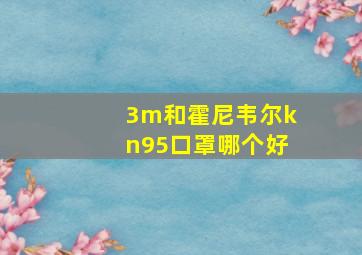 3m和霍尼韦尔kn95口罩哪个好